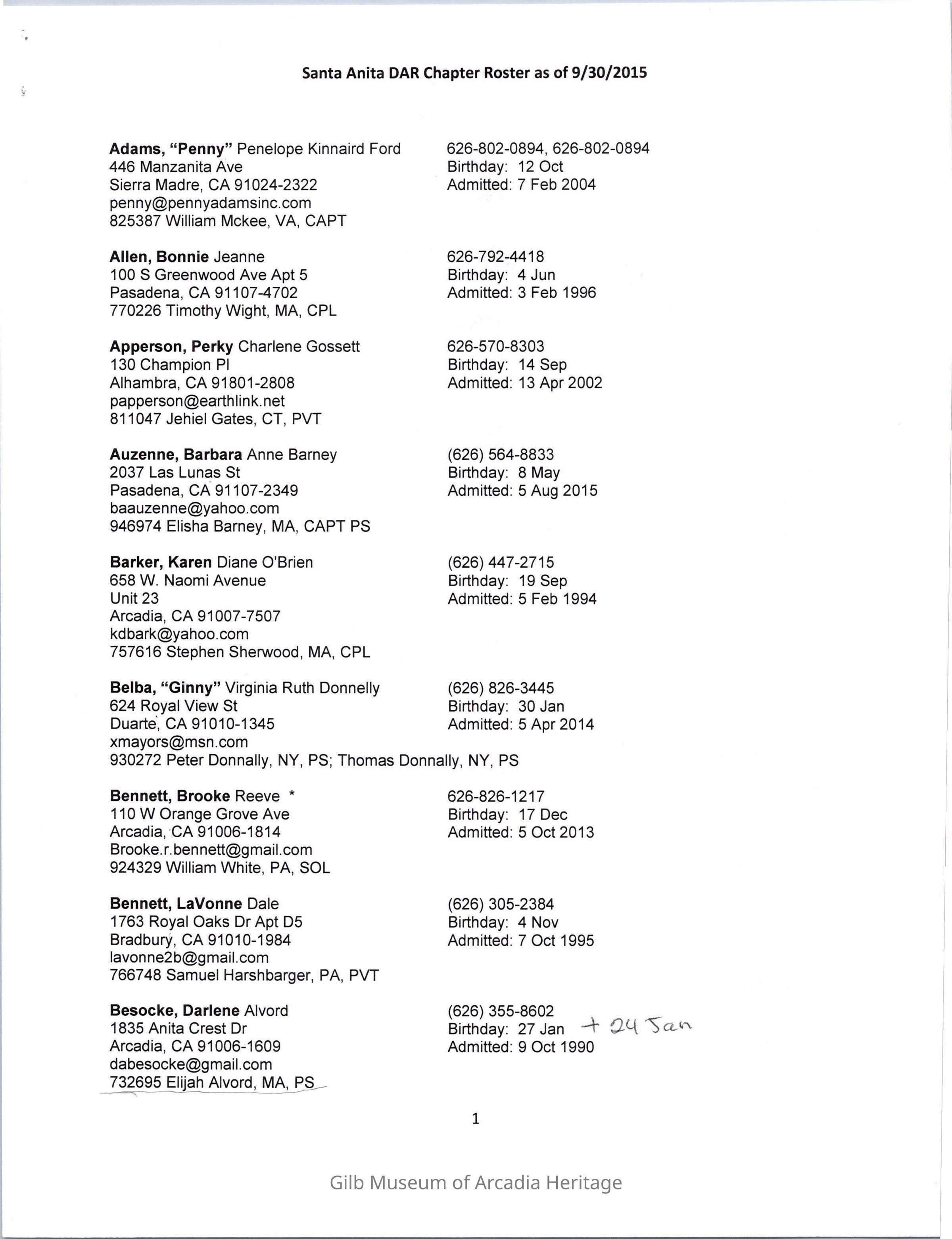 Santa Anita DAR Chapter Roster as of 9/30/2015

Adams, "Penny" Penelope Kinnaird Ford
446 Manzanita Ave
Sierra Madre, CA 91024-2322
penny@pennyadamsinc.com
825387 William Mckee, VA, CAPT

626-802-0894, 626-802-0894
Birthday: 12 Oct
Admitted: 7 Feb 2004

Allen, Bonnie Jeanne
100 S Greenwood Ave Apt 5
Pasadena, CA 91107-4702
770226 Timothy Wight, MA, CPL

626-792-4418
Birthday: 4 Jun
Admitted: 3 Feb 1996

Apperson, Perky Charlene Gossett
130 Champion Pl
Alhambra, CA 91801-2808
papperson@earthlink.net
811047 Jehiel Gates, CT, PVT

626-570-8303
Birthday: 14 Sep
Admitted: 13 Apr 2002

Auzenne, Barbara Anne Barney
2037 Las Lunas St
Pasadena, CA 91107-2349
baauzenne@yahoo.com
946974 Elisha Barney, MA, CAPT PS

(626) 564-8833
Birthday: 8 May
Admitted: 5 Aug 2015

Barker, Karen Diane O'Brien
658 W. Naomi Avenue
Unit 23
Arcadia, CA 91007-7507
kdbark@yahoo.com
757616 Stephen Sherwood, MA, CPL

(626) 447-2715
Birthday: 19 Sep
Admitted: 5 Feb 1994

Belba, "Ginny" Virginia Ruth Donnelly
624 Royal View St
Duarte, CA 91010-1345
xmayors@msn.com
930272 Peter Donnally, NY, PS; Thomas Donnally, NY, PS

(626) 826-3445
Birthday: 30 Jan
Admitted: 5 Apr 2014

Bennett, Brooke Reeve *
110 W Orange Grove Ave
Arcadia, CA 91006-1814
Brooke.r.bennett@gmail.com
924329 William White, PA, SOL

626-826-1217
Birthday: 17 Dec
Admitted: 5 Oct 2013

Bennett, LaVonne Dale
1763 Royal Oaks Dr Apt D5
Bradbury, CA 91010-1984
lavonne2b@gmail.com
766748 Samuel Harshbarger, PA, PVT

(626) 305-2384
Birthday: 4 Nov
Admitted: 7 Oct 1995

Besocke, Darlene Alvord
1835 Anita Crest Dr
Arcadia, CA 91006-1609
dabesocke@gmail.com
732695 Elijah Alvord, MA, PS

(626) 355-8602
Birthday: 27 Jan + 24 Jan
Admitted: 9 Oct 1990

1

Gilb Museum of Arcadia Heritage